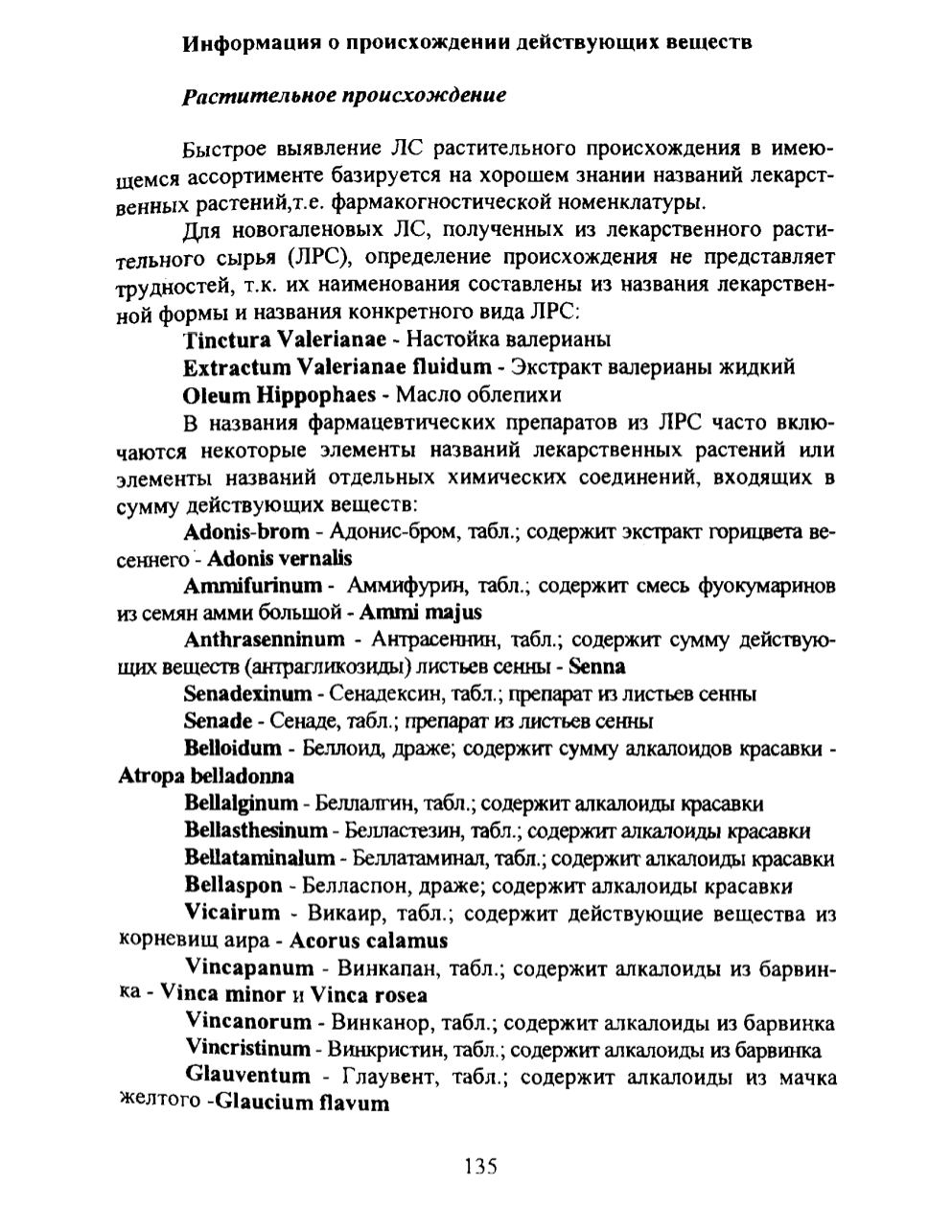 Информация о происхождении действующих веществ

Растительное происхождение

Быстрое выявление ЛС растительного происхождения в имеющемся ассортименте базируется на хорошем знании названий лекарственных растений,т.е. фармакогностической номенклатуры.

Для новогаленовых ЛС, полученных из лекарственного растительного сырья (ЛРС), определение происхождения не представляет трудностей, т.к. их наименования составлены из названия лекарственной формы и названия конкретного вида ЛРС:

Tinctura Valerianae - Настойка валерианы

Extractum Valerianae fluidum - Экстракт валерианы жидкий

Oleum Hippophaes - Масло облепихи

В названия фармацевтических препаратов из ЛРС часто включаются некоторые элементы названий лекарственных растений или элементы названий отдельных химических соединений, входящих в сумму действующих веществ:

Adonis-brom - Адонис-бром, табл.; содержит экстракт горицвета весеннего - Adonis vernalis

Ammifurinum - Аммифурин, табл.; содержит смесь фуокумаринов из семян амми большой - Ammi majus

Anthrasenninum - Антрасеннин, табл.; содержит сумму действующих веществ (антрагликозиды) листьев сенны - Senna

Senadexinum - Сенадексин, табл.; препарат из листьев сенны

Senade - Сенаде, табл.; препарат из листьев сенны

Belloidum - Беллоид, драже; содержит сумму алкалоидов красавки - Atropa belladonna

Bellalginum - Беллалгин, табл.; содержит алкалоиды красавки

Bellasthesinum - Белластезин, табл.; содержит алкалоиды красавки

Bellataminalum - Беллатаминал, табл.; содержит алкалоиды красавки

Bellaspon - Белласпон, драже; содержит алкалоиды красавки

Vicairum - Викаир, табл.; содержит действующие вещества из корневищ аира - Acorus calamus

Vincapanum - Винкапан, табл.; содержит алкалоиды из барвинка - Vinca minor и Vinca rosea

Vincanorum - Винканор, табл.; содержит алкалоиды из барвинка

Vincristinum - Винкристин, табл.; содержит алкалоиды из барвинка

Glauventum - Глаувент, табл.; содержит алкалоиды из мачка желтого -Glaucium flavum

135